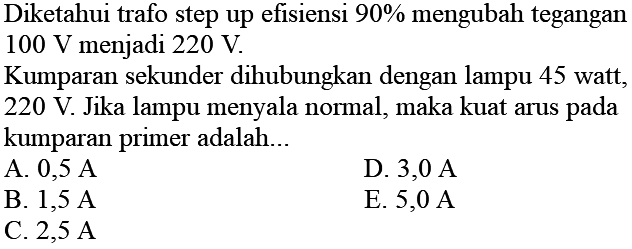 Diketahui trafo step up efisiensi 90% mengubah tegangan 100 V menjadi 220 V.

Kumparan sekunder dihubungkan dengan lampu 45 watt, 220 V. Jika lampu menyala normal, maka kuat arus pada kumparan primer adalah...

A. 0,5 A
B. 1,5 A
C. 2,5 A
D. 3,0 A
E. 5,0 A